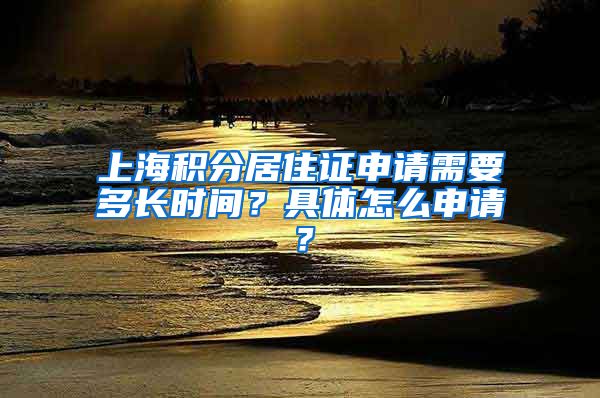 上海积分居住证申请需要多长时间？具体怎么申请？